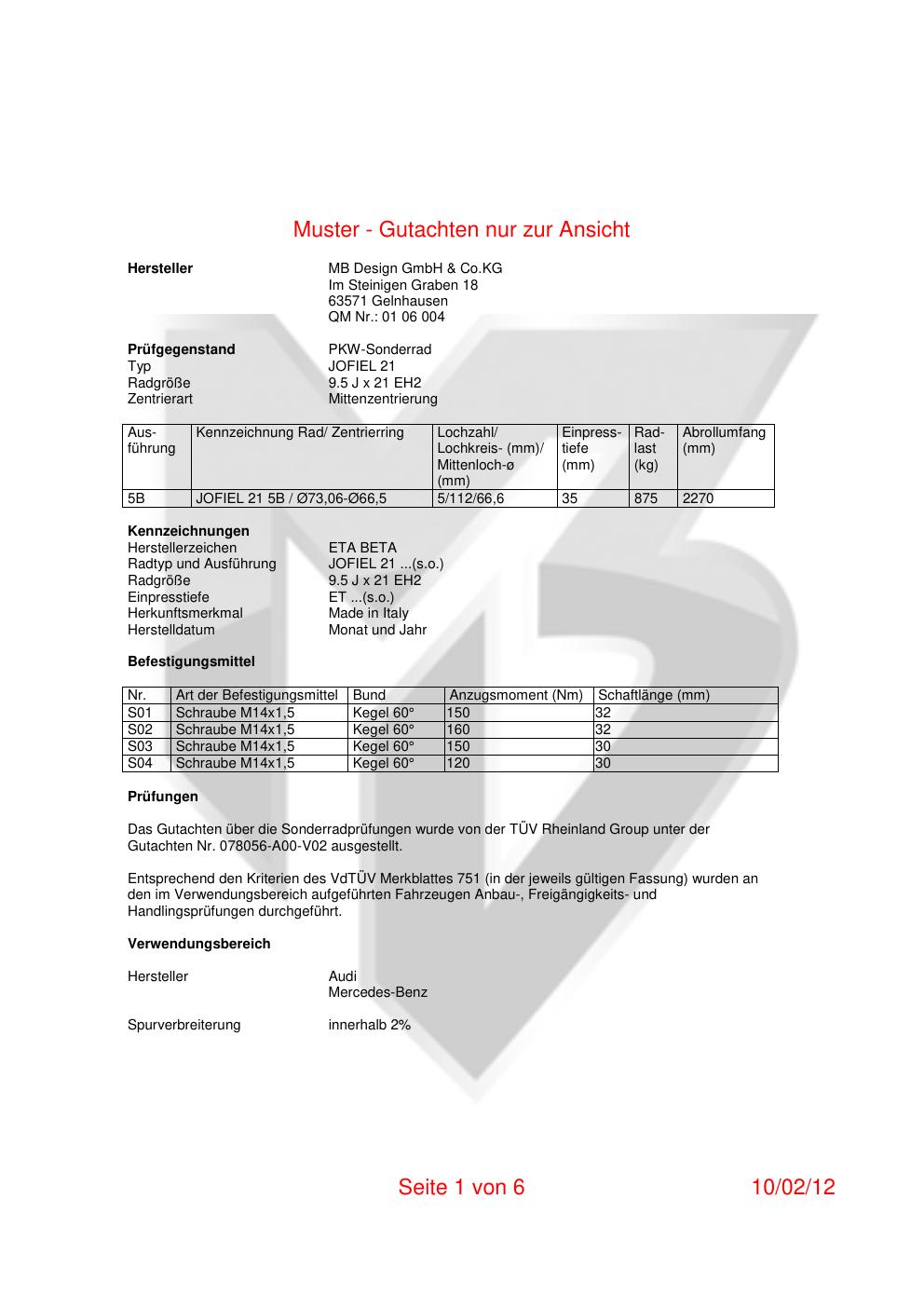 Muster - Gutachten nur zur Ansicht

**Hersteller** MB Design GmbH & Co.KG
Im Steinigen Graben 18
63571 Gelnhausen
QM Nr.: 01 06 004

**Prüfgegenstand** PKW-Sonderrad
Typ JOFIEL 21
Radgröße 9.5 J x 21 EH2
Zentrierart Mittenzentrierung

| Ausführung | Kennzeichnung Rad/ Zentrierring | Lochzahl/ Lochkreis- (mm)/ Mittenloch-ø (mm) | Einpresstiefe (mm) | Radlast (kg) | Abrollumfang (mm) |
|---|---|---|---|---|---|
| 5B | JOFIEL 21 5B / Ø73,06-Ø66,5 | 5/112/66,6 | 35 | 875 | 2270 |

**Kennzeichnungen**
Herstellerzeichen ETA BETA
Radtyp und Ausführung JOFIEL 21 ...(s.o.)
Radgröße 9.5 J x 21 EH2
Einpresstiefe ET ...(s.o.)
Herkunftsmerkmal Made in Italy
Herstelldatum Monat und Jahr

**Befestigungsmittel**

| Nr. | Art der Befestigungsmittel | Bund | Anzugsmoment (Nm) | Schaftlänge (mm) |
|---|---|---|---|---|
| S01 | Schraube M14x1,5 | Kegel 60° | 150 | 32 |
| S02 | Schraube M14x1,5 | Kegel 60° | 160 | 32 |
| S03 | Schraube M14x1,5 | Kegel 60° | 150 | 30 |
| S04 | Schraube M14x1,5 | Kegel 60° | 120 | 30 |

**Prüfungen**

Das Gutachten über die Sonderradprüfungen wurde von der TÜV Rheinland Group unter der Gutachten Nr. 078056-A00-V02 ausgestellt.

Entsprechend den Kriterien des VdTÜV Merkblattes 751 (in der jeweils gültigen Fassung) wurden an den im Verwendungsbereich aufgeführten Fahrzeugen Anbau-, Freigängigkeits- und Handlingsprüfungen durchgeführt.

**Verwendungsbereich**

Hersteller Audi
Mercedes-Benz

Spurverbreiterung innerhalb 2%

Seite 1 von 6 10/02/12